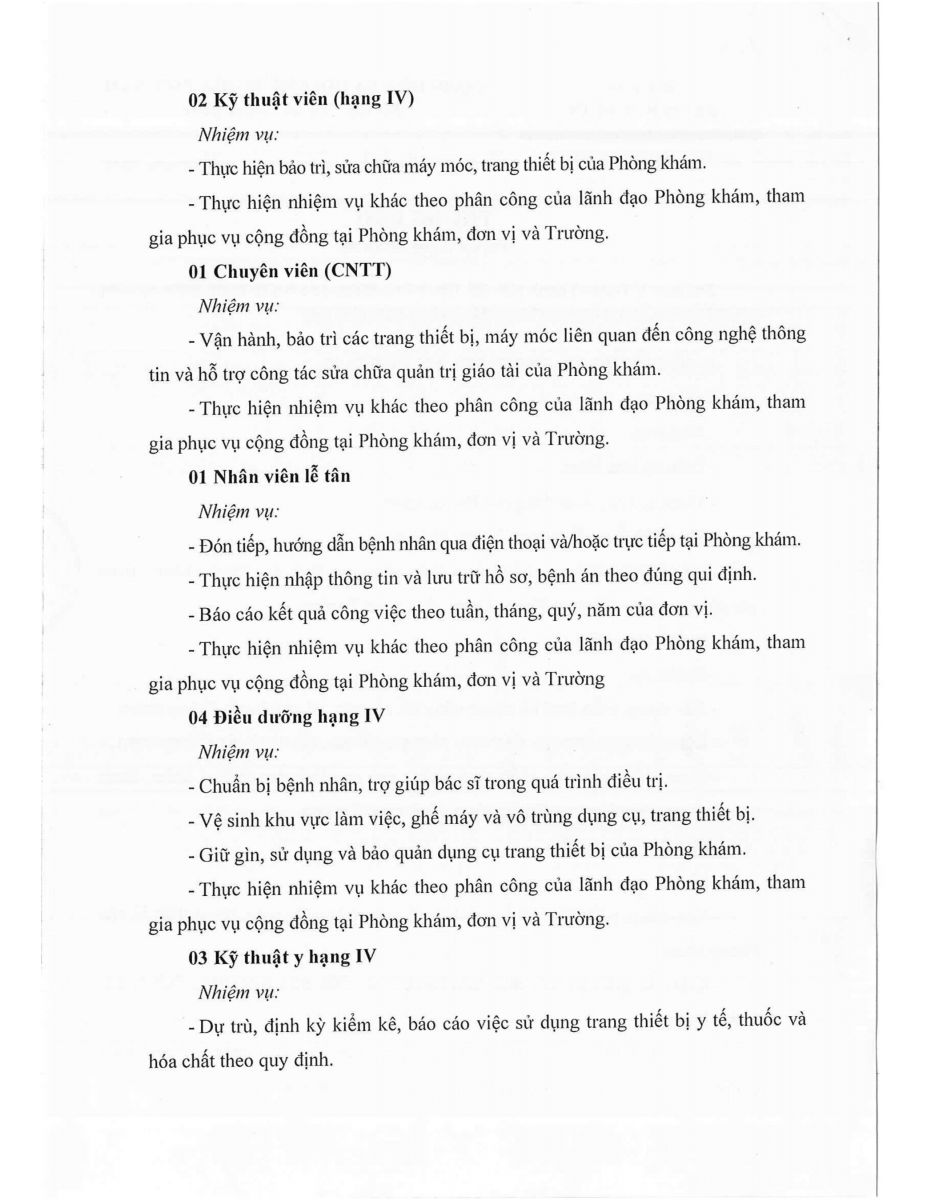 02 Kỹ thuật viên (hạng IV)

Nhiệm vụ:

- Thực hiện bảo trì, sửa chữa máy móc, trang thiết bị của Phòng khám.

- Thực hiện nhiệm vụ khác theo phân công của lãnh đạo Phòng khám, tham gia phục vụ cộng đồng tại Phòng khám, đơn vị và Trường.

01 Chuyên viên (CNTT)

Nhiệm vụ:

- Vận hành, bảo trì các trang thiết bị, máy móc liên quan đến công nghệ thông tin và hỗ trợ công tác sửa chữa quản trị giáo tài của Phòng khám.

- Thực hiện nhiệm vụ khác theo phân công của lãnh đạo Phòng khám, tham gia phục vụ cộng đồng tại Phòng khám, đơn vị và Trường.

01 Nhân viên lễ tân

Nhiệm vụ:

- Đón tiếp, hướng dẫn bệnh nhân qua điện thoại và/hoặc trực tiếp tại Phòng khám.

- Thực hiện nhập thông tin và lưu trữ hồ sơ, bệnh án theo đúng qui định.

- Báo cáo kết quả công việc theo tuần, tháng, quý, năm của đơn vị.

- Thực hiện nhiệm vụ khác theo phân công của lãnh đạo Phòng khám, tham gia phục vụ cộng đồng tại Phòng khám, đơn vị và Trường

04 Điều dưỡng hạng IV

Nhiệm vụ:

- Chuẩn bị bệnh nhân, trợ giúp bác sĩ trong quá trình điều trị.

- Vệ sinh khu vực làm việc, ghế máy và vô trùng dụng cụ, trang thiết bị.

- Giữ gìn, sử dụng và bảo quản dụng cụ trang thiết bị của Phòng khám.

- Thực hiện nhiệm vụ khác theo phân công của lãnh đạo Phòng khám, tham gia phục vụ cộng đồng tại Phòng khám, đơn vị và Trường.

03 Kỹ thuật y hạng IV

Nhiệm vụ:

- Dự trù, định kỳ kiểm kê, báo cáo việc sử dụng trang thiết bị y tế, thuốc và hóa chất theo quy định.